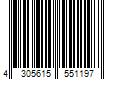 4 305615 551197